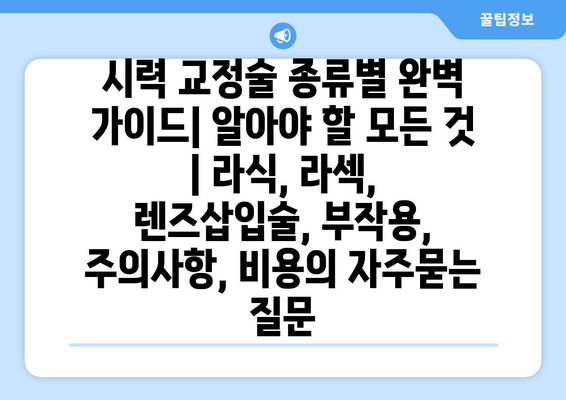 꿀팁정보

시력 교정술 종류별 완벽 가이드| 알아야 할 모든 것 | 라식, 라섹, 렌즈삽입술, 부작용, 주의사항, 비용의 자주묻는 질문